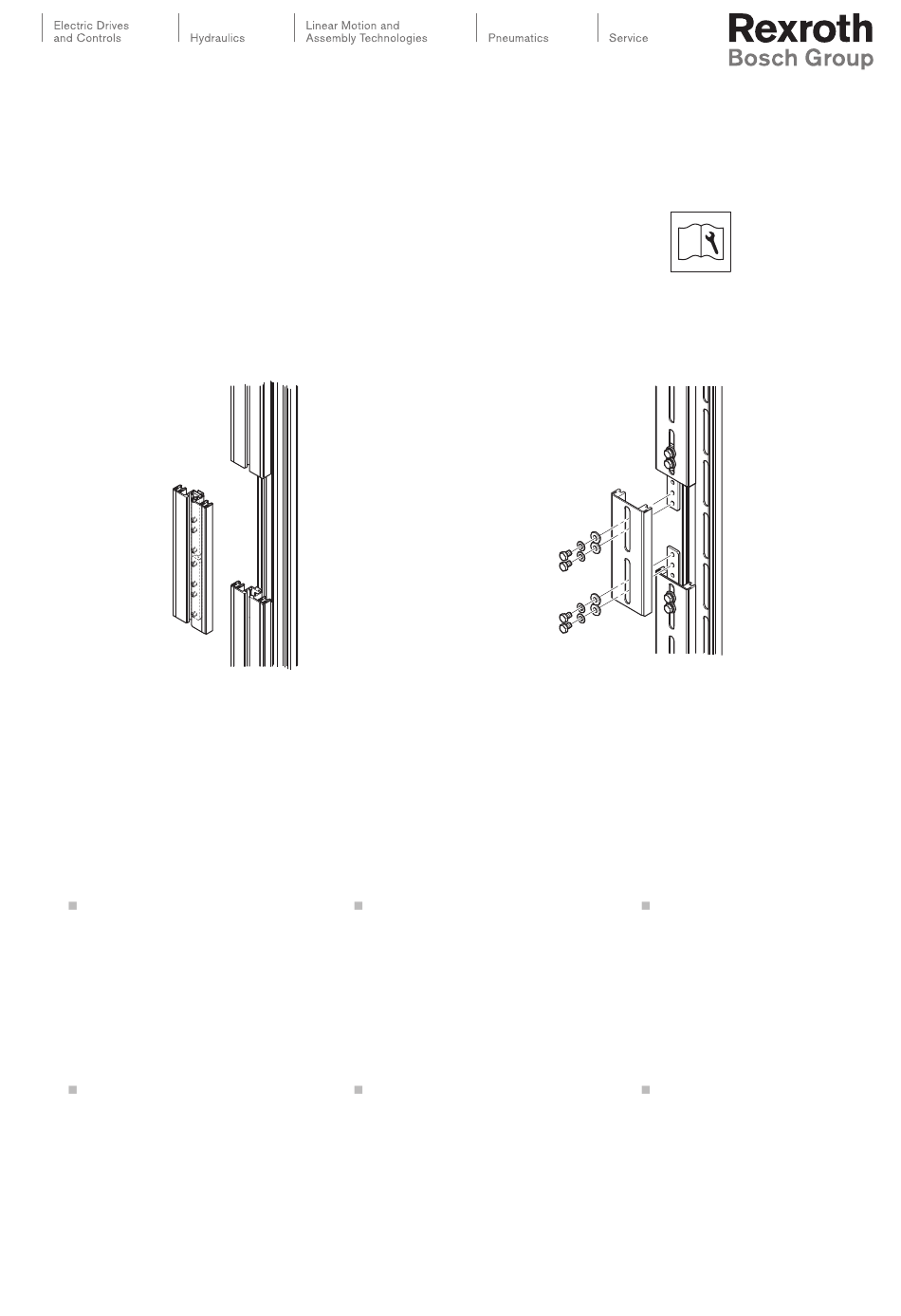 Electric Drives and Controls

Hydraulics

Linear Motion and Assembly Technologies

Pneumatics

Service

Rexroth
Bosch Group